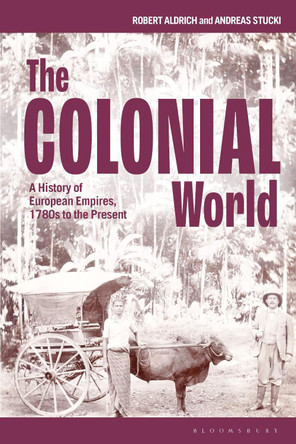 ROBERT ALDRICH and ANDREAS STUCKI

The COLONIAL World

A History of European Empires, 1780s to the Present

BLOOMSBURY